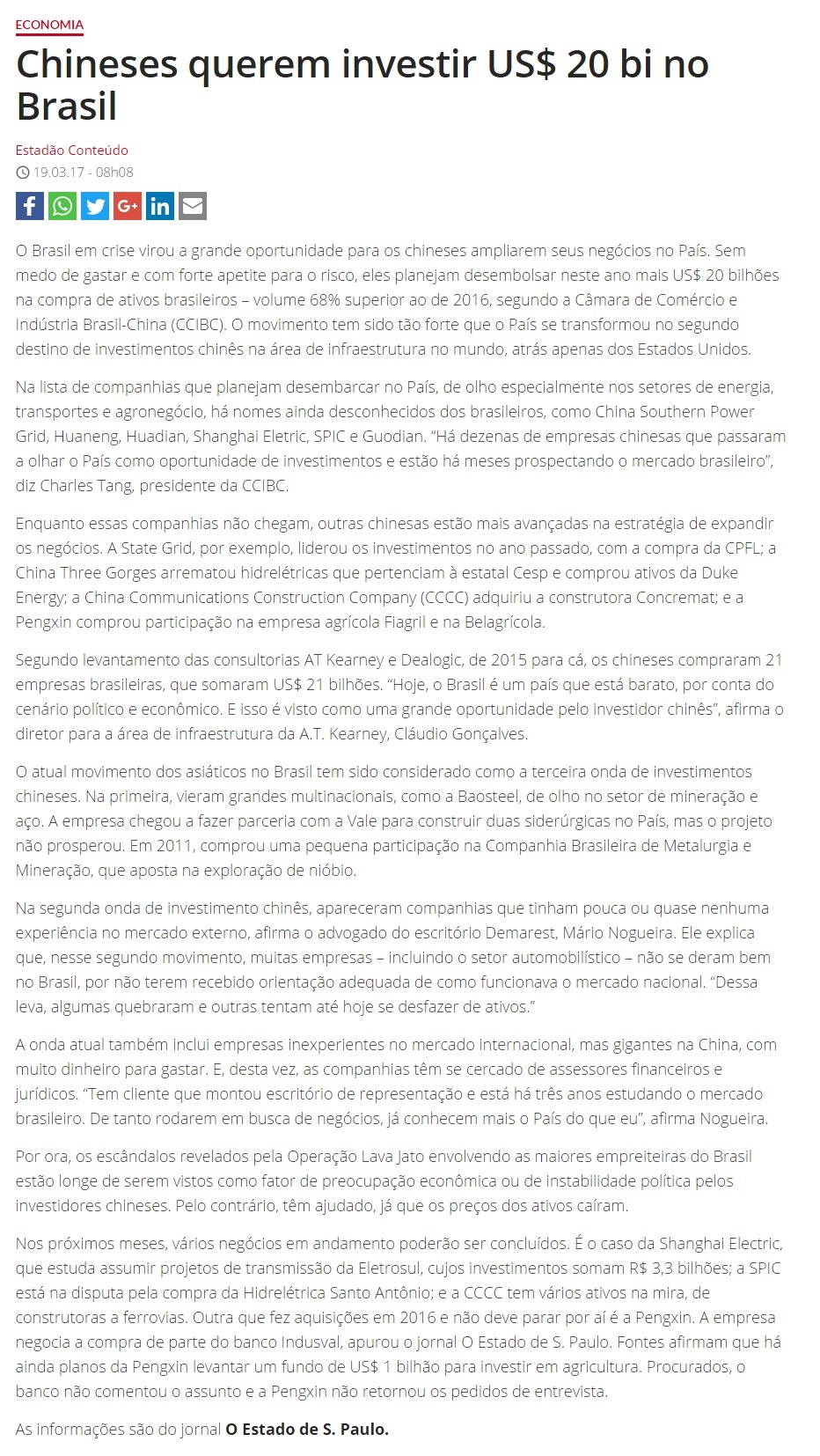 ECONOMIA

Chineses querem investir US$ 20 bi no Brasil

Estadão Conteúdo
19.03.17 - 08h08

O Brasil em crise virou a grande oportunidade para os chineses ampliarem seus negócios no País. Sem medo de gastar e com forte apetite para o risco, eles planejam desembolsar neste ano mais US$ 20 bilhões na compra de ativos brasileiros – volume 68% superior ao de 2016, segundo a Câmara de Comércio e Indústria Brasil-China (CCIBC). O movimento tem sido tão forte que o País se transformou no segundo destino de investimentos chinês na área de infraestrutura no mundo, atrás apenas dos Estados Unidos.

Na lista de companhias que planejam desembarcar no País, de olho especialmente nos setores de energia, transportes e agronegócio, há nomes ainda desconhecidos dos brasileiros, como China Southern Power Grid, Huaneng, Huadian, Shanghai Eletric, SPIC e Guodian. “Há dezenas de empresas chinesas que passaram a olhar o País como oportunidade de investimentos e estão há meses prospectando o mercado brasileiro”, diz Charles Tang, presidente da CCIBC.

Enquanto essas companhias não chegam, outras chinesas estão mais avançadas na estratégia de expandir os negócios. A State Grid, por exemplo, liderou os investimentos no ano passado, com a compra da CPFL; a China Three Gorges arrematou hidrelétricas que pertenciam à estatal Cesp e comprou ativos da Duke Energy; a China Communications Construction Company (CCCC) adquiriu a construtora Concremat; e a Pengxin comprou participação na empresa agrícola Fiagril e na Belagrícola.

Segundo levantamento das consultorias AT Kearney e Dealogic, de 2015 para cá, os chineses compraram 21 empresas brasileiras, que somaram US$ 21 bilhões. “Hoje, o Brasil é um país que está barato, por conta do cenário político e econômico. E isso é visto como uma grande oportunidade pelo investidor chinês”, afirma o diretor para a área de infraestrutura da A.T. Kearney, Cláudio Gonçalves.

O atual movimento dos asiáticos no Brasil tem sido considerado como a terceira onda de investimentos chineses. Na primeira, vieram grandes multinacionais, como a Baosteel, de olho no setor de mineração e aço. A empresa chegou a fazer parceria com a Vale para construir duas siderúrgicas no País, mas o projeto não prosperou. Em 2011, comprou uma pequena participação na Companhia Brasileira de Metalurgia e Mineração, que aposta na exploração de nióbio.

Na segunda onda de investimento chinês, apareceram companhias que tinham pouca ou quase nenhuma experiência no mercado externo, afirma o advogado do escritório Demarest, Mário Nogueira. Ele explica que, nesse segundo movimento, muitas empresas – incluindo o setor automobilístico – não se deram bem no Brasil, por não terem recebido orientação adequada de como funcionava o mercado nacional. “Dessa leva, algumas quebraram e outras tentam até hoje se desfazer de ativos.”

A onda atual também inclui empresas inexperientes no mercado internacional, mas gigantes na China, com muito dinheiro para gastar. E, desta vez, as companhias têm se cercado de assessores financeiros e jurídicos. “Tem cliente que montou escritório de representação e está há três anos estudando o mercado brasileiro. De tanto rodarem em busca de negócios, já conhecem mais o País do que eu”, afirma Nogueira.

Por ora, os escândalos revelados pela Operação Lava Jato envolvendo as maiores empreiteiras do Brasil estão longe de serem vistos como fator de preocupação econômica ou de instabilidade política pelos investidores chineses. Pelo contrário, têm ajudado, já que os preços dos ativos caíram.

Nos próximos meses, vários negócios em andamento poderão ser concluídos. É o caso da Shanghai Electric, que estuda assumir projetos de transmissão da Eletrosul, cujos investimentos somam R$ 3,3 bilhões; a SPIC está na disputa pela compra da Hidrelétrica Santo Antônio; e a CCCC tem vários ativos na mira, de construtoras a ferrovias. Outra que fez aquisições em 2016 e não deve parar por aí é a Pengxin. A empresa negocia a compra de parte do banco Indusval, apurou o jornal O Estado de S. Paulo. Fontes afirmam que há ainda planos da Pengxin levantar um fundo de US$ 1 bilhão para investir em agricultura. Procurados, o banco não comentou o assunto e a Pengxin não retornou os pedidos de entrevista.

As informações são do jornal O Estado de S. Paulo.